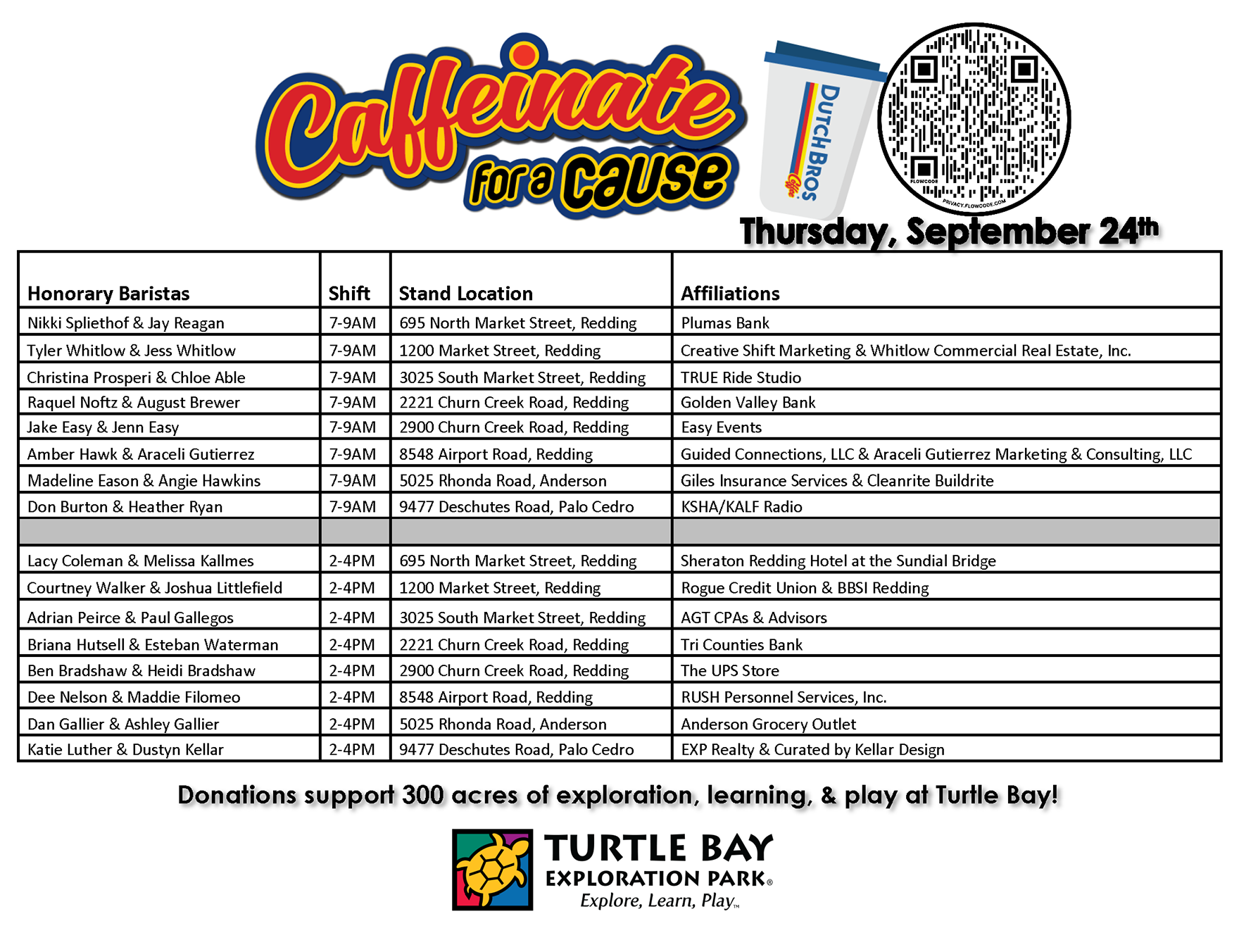 Caffeinate for a cause

DUTCH BROS Coffee

FLOWCODE
PRIVACY.FLOWCODE.COM

Thursday, September 24th

| Honorary Baristas | Shift | Stand Location | Affiliations |
|---|---|---|---|
| Nikki Spliethof & Jay Reagan | 7-9AM | 695 North Market Street, Redding | Plumas Bank |
| Tyler Whitlow & Jess Whitlow | 7-9AM | 1200 Market Street, Redding | Creative Shift Marketing & Whitlow Commercial Real Estate, Inc. |
| Christina Prosperi & Chloe Able | 7-9AM | 3025 South Market Street, Redding | TRUE Ride Studio |
| Raquel Noftz & August Brewer | 7-9AM | 2221 Churn Creek Road, Redding | Golden Valley Bank |
| Jake Easy & Jenn Easy | 7-9AM | 2900 Churn Creek Road, Redding | Easy Events |
| Amber Hawk & Araceli Gutierrez | 7-9AM | 8548 Airport Road, Redding | Guided Connections, LLC & Araceli Gutierrez Marketing & Consulting, LLC |
| Madeline Eason & Angie Hawkins | 7-9AM | 5025 Rhonda Road, Anderson | Giles Insurance Services & Cleanrite Buildrite |
| Don Burton & Heather Ryan | 7-9AM | 9477 Deschutes Road, Palo Cedro | KSHA/KALF Radio |
| | | | |
| Lacy Coleman & Melissa Kallmes | 2-4PM | 695 North Market Street, Redding | Sheraton Redding Hotel at the Sundial Bridge |
| Courtney Walker & Joshua Littlefield | 2-4PM | 1200 Market Street, Redding | Rogue Credit Union & BBSI Redding |
| Adrian Peirce & Paul Gallegos | 2-4PM | 3025 South Market Street, Redding | AGT CPAs & Advisors |
| Briana Hutsell & Esteban Waterman | 2-4PM | 2221 Churn Creek Road, Redding | Tri Counties Bank |
| Ben Bradshaw & Heidi Bradshaw | 2-4PM | 2900 Churn Creek Road, Redding | The UPS Store |
| Dee Nelson & Maddie Filomeo | 2-4PM | 8548 Airport Road, Redding | RUSH Personnel Services, Inc. |
| Dan Gallier & Ashley Gallier | 2-4PM | 5025 Rhonda Road, Anderson | Anderson Grocery Outlet |
| Katie Luther & Dustyn Kellar | 2-4PM | 9477 Deschutes Road, Palo Cedro | EXP Realty & Curated by Kellar Design |

Donations support 300 acres of exploration, learning, & play at Turtle Bay!

TURTLE BAY
EXPLORATION PARK®
Explore, Learn, Play™